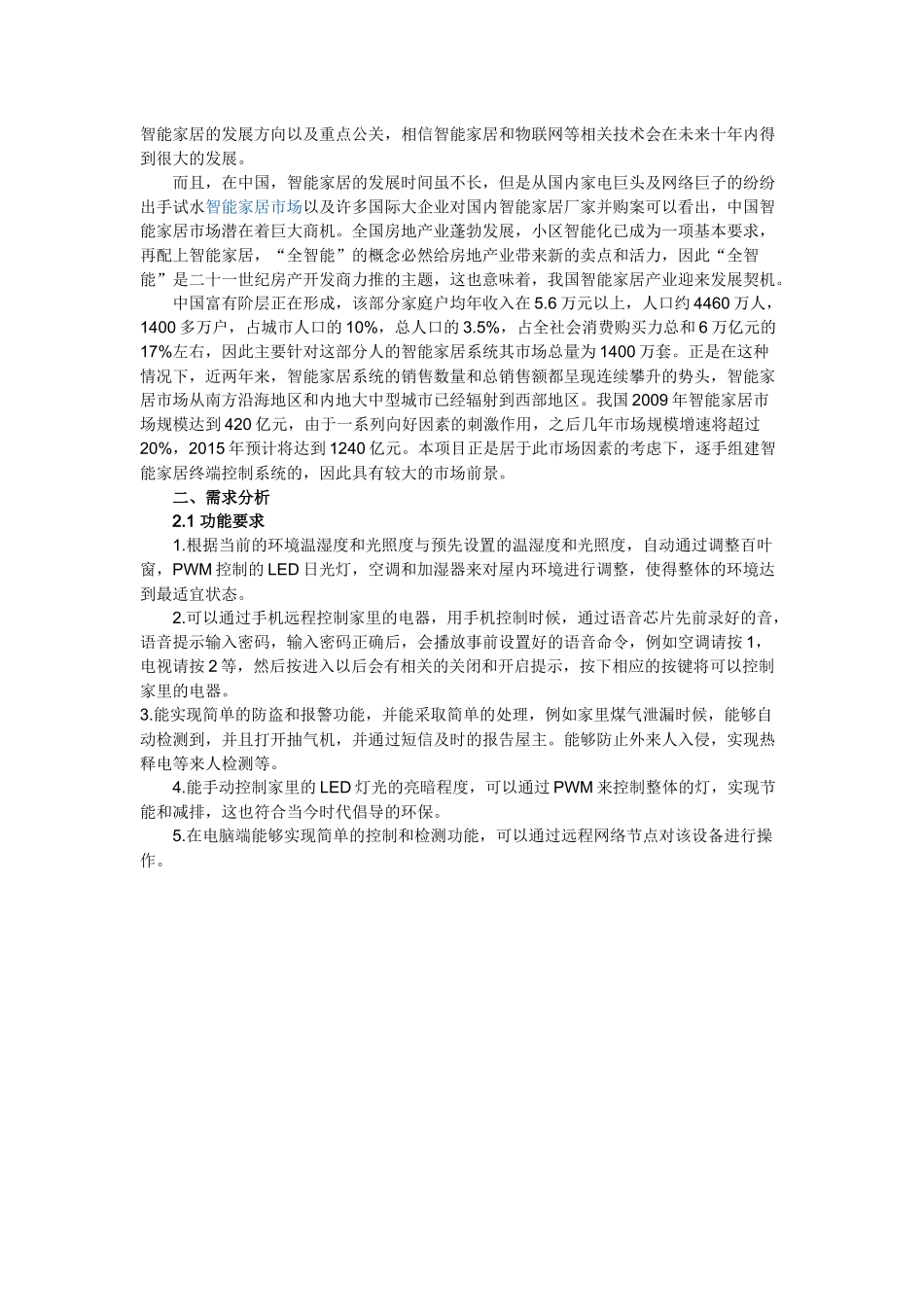 智能家居的发展方向以及重点公关，相信智能家居和物联网等相关技术会在未来十年内得到很大的发展。

而且，在中国，智能家居的发展时间虽不长，但是从国内家电巨头及网络巨子的纷纷出手试水智能家居市场以及许多国际大企业对国内智能家居厂家并购案可以看出，中国智能家居市场潜在着巨大商机。全国房地产业蓬勃发展，小区智能化已成为一项基本要求，再配上智能家居，“全智能”的概念必然给房地产业带来新的卖点和活力，因此“全智能”是二十一世纪房产开发商力推的主题，这也意味着，我国智能家居产业迎来发展契机。

中国富有阶层正在形成，该部分家庭户均年收入在5.6万元以上，人口约4460万人，1400多万户，占城市人口的10%，总人口的3.5%，占全社会消费购买力总和6万亿元的17%左右，因此主要针对这部分人的智能家居系统其市场总量为1400万套。正是在这种情况下，近两年来，智能家居系统的销售数量和总销售额都呈现连续攀升的势头，智能家居市场从南方沿海地区和内地大中型城市已经辐射到西部地区。我国2009年智能家居市场规模达到420亿元，由于一系列向好因素的刺激作用，之后几年市场规模增速将超过20%，2015年预计将达到1240亿元。本项目正是居于此市场因素的考虑下，逐手组建智能家居终端控制系统的，因此具有较大的市场前景。

二、需求分析

2.1 功能要求

1.根据当前的环境温湿度和光照度与预先设置的温湿度和光照度，自动通过调整百叶窗，PWM控制的LED日光灯，空调和加湿器来对屋内环境进行调整，使得整体的环境达到最适宜状态。

2.可以通过手机远程控制家里的电器，用手机控制时候，通过语音芯片先前录好的音，语音提示输入密码，输入密码正确后，会播放事前设置好的语音命令，例如空调请按1，电视请按2等，然后按进入以后会有相关的关闭和开启提示，按下相应的按键将可以控制家里的电器。

3.能实现简单的防盗和报警功能，并能采取简单的处理，例如家里煤气泄漏时候，能够自动检测到，并且打开抽气机，并通过短信及时的报告屋主。能够防止外来人入侵，实现热释电等来人检测等。

4.能手动控制家里的LED灯光的亮暗程度，可以通过PWM来控制整体的灯，实现节能和减排，这也符合当今时代倡导的环保。

5.在电脑端能够实现简单的控制和检测功能，可以通过远程网络节点对该设备进行操作。